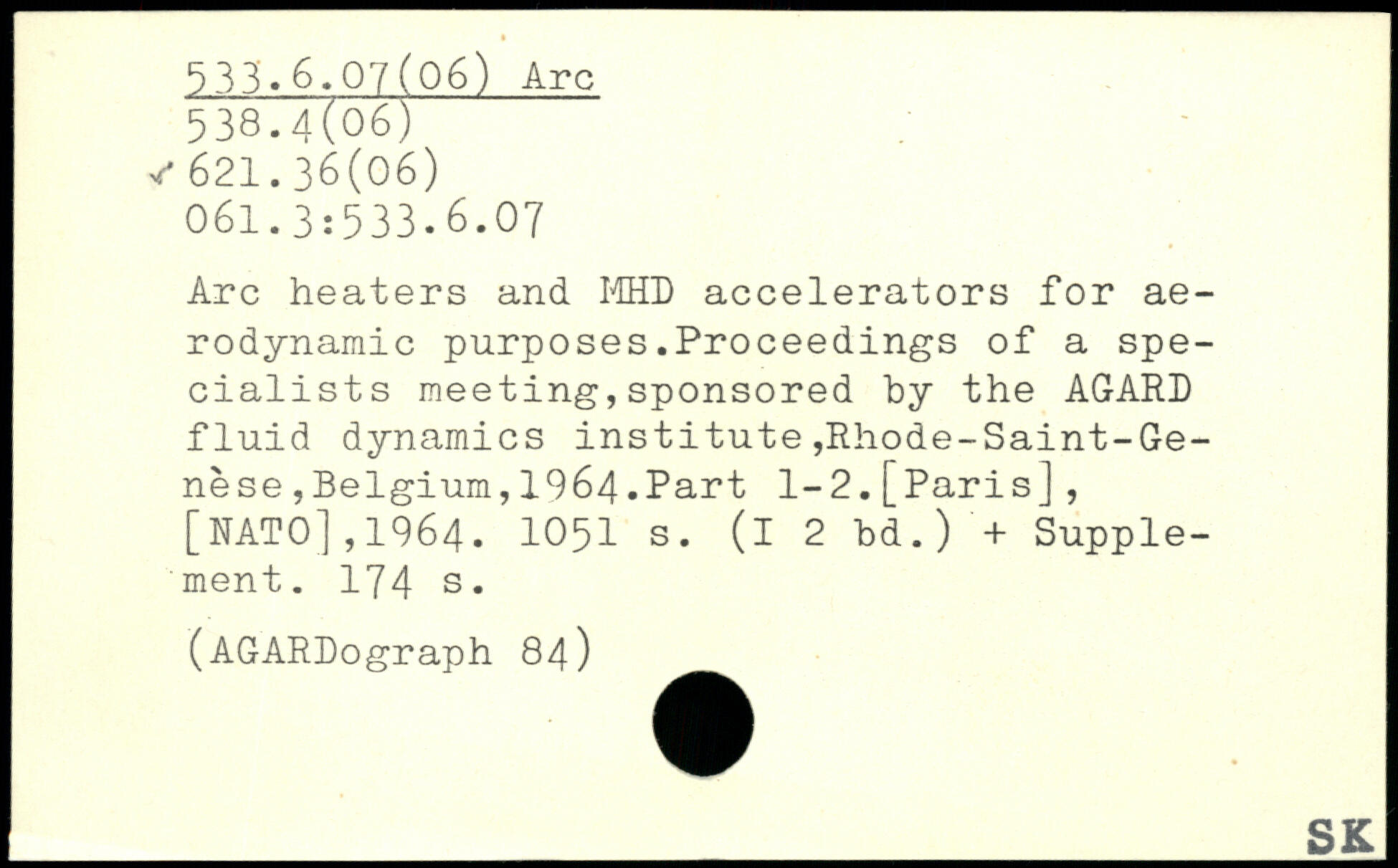 533.6.07(06) Arc
538.4(06)
✓ 621.36(06)
061.3:533.6.07

Arc heaters and MHD accelerators for aerodynamic purposes.Proceedings of a specialists meeting,sponsored by the AGARD fluid dynamics institute,Rhode-Saint-Genèse,Belgium,1964.Part 1-2.[Paris], [NATO],1964. 1051 s. (I 2 bd.) + Supplement. 174 s.

(AGARDograph 84)

SK